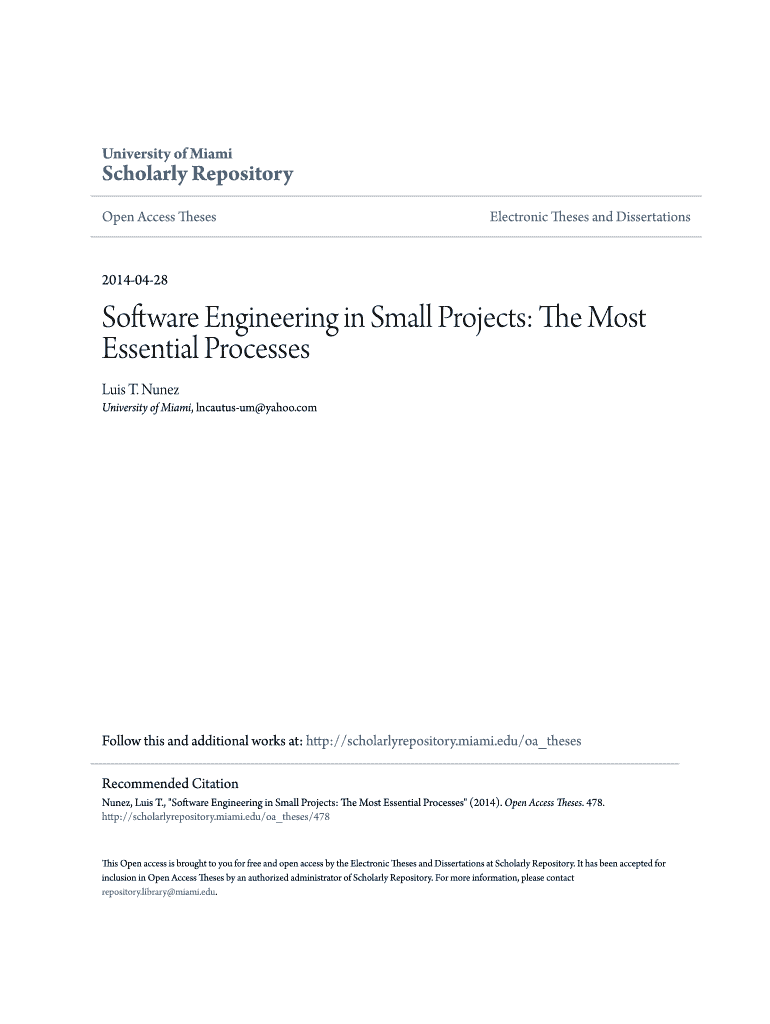 University of Miami
Scholarly Repository

Open Access Theses

Electronic Theses and Dissertations

2014-04-28

Software Engineering in Small Projects: The Most Essential Processes

Luis T. Nunez
University of Miami, lncautus-um@yahoo.com

Follow this and additional works at: http://scholarlyrepository.miami.edu/oa_theses

Recommended Citation
Nunez, Luis T., "Software Engineering in Small Projects: The Most Essential Processes" (2014). Open Access Theses. 478.
http://scholarlyrepository.miami.edu/oa_theses/478

This Open access is brought to you for free and open access by the Electronic Theses and Dissertations at Scholarly Repository. It has been accepted for inclusion in Open Access Theses by an authorized administrator of Scholarly Repository. For more information, please contact repository.library@miami.edu.